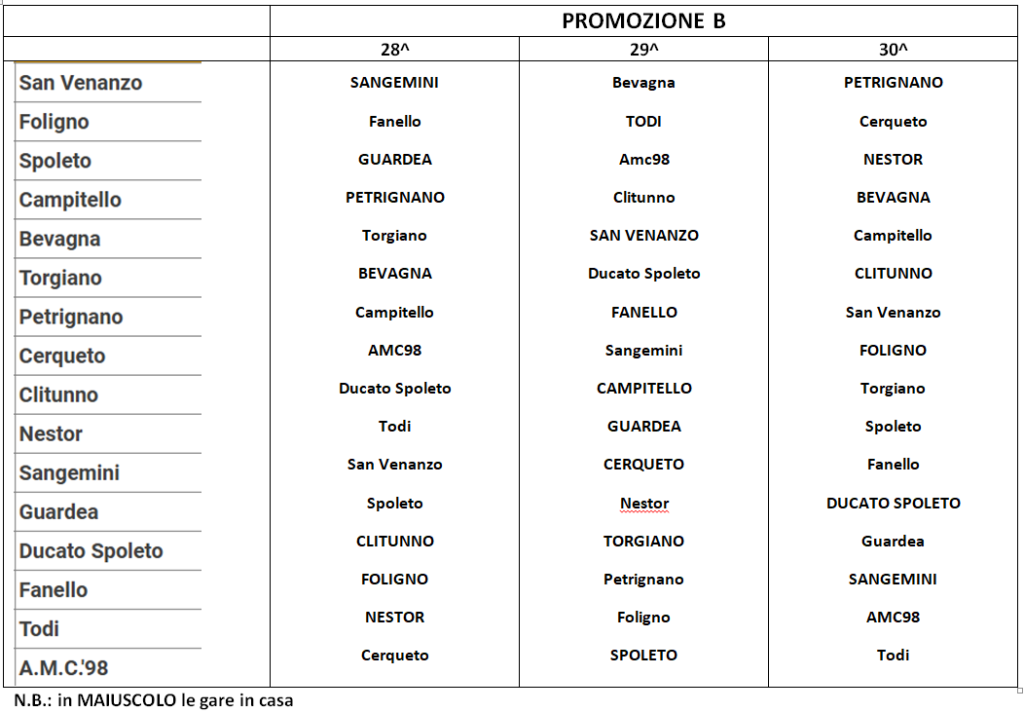 | | PROMOZIONE B | | |
|---|---|---|---|
| | 28^ | 29^ | 30^ |
| San Venanzo | SANGEMINI | Bevagna | PETRIGNANO |
| Foligno | Fanello | TODI | Cerqueto |
| Spoleto | GUARDEA | Amc98 | NESTOR |
| Campitello | PETRIGNANO | Clitunno | BEVAGNA |
| Bevagna | Torgiano | SAN VENANZO | Campitello |
| Torgiano | BEVAGNA | Ducato Spoleto | CLITUNNO |
| Petrignano | Campitello | FANELLO | San Venanzo |
| Cerqueto | AMC98 | Sangemini | FOLIGNO |
| Clitunno | Ducato Spoleto | CAMPITELLO | Torgiano |
| Nestor | Todi | GUARDEA | Spoleto |
| Sangemini | San Venanzo | CERQUETO | Fanello |
| Guardea | Spoleto | Nestor | DUCATO SPOLETO |
| Ducato Spoleto | CLITUNNO | TORGIANO | Guardea |
| Fanello | FOLIGNO | Petrignano | SANGEMINI |
| Todi | NESTOR | Foligno | AMC98 |
| A.M.C.'98 | Cerqueto | SPOLETO | Todi |

N.B.: in MAIUSCOLO le gare in casa